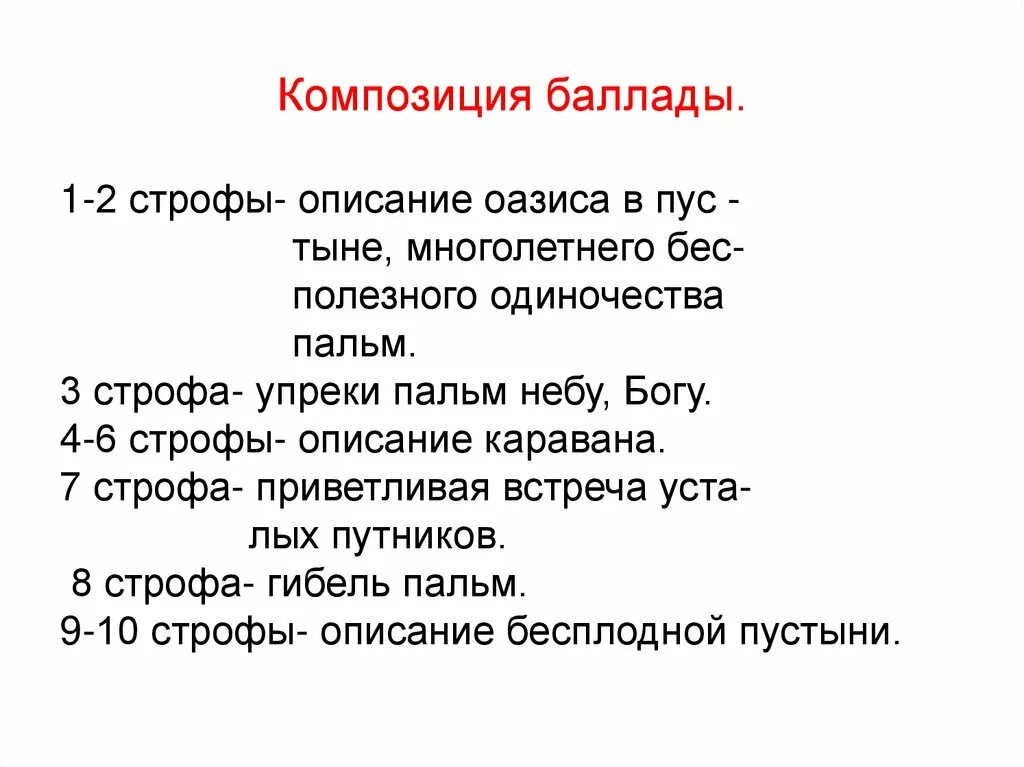 Композиция баллады.

1-2 строфы- описание оазиса в пустыне, многолетнего бесполезного одиночества пальм.
3 строфа- упреки пальм небу, Богу.
4-6 строфы- описание каравана.
7 строфа- приветливая встреча усталых путников.
8 строфа- гибель пальм.
9-10 строфы- описание бесплодной пустыни.